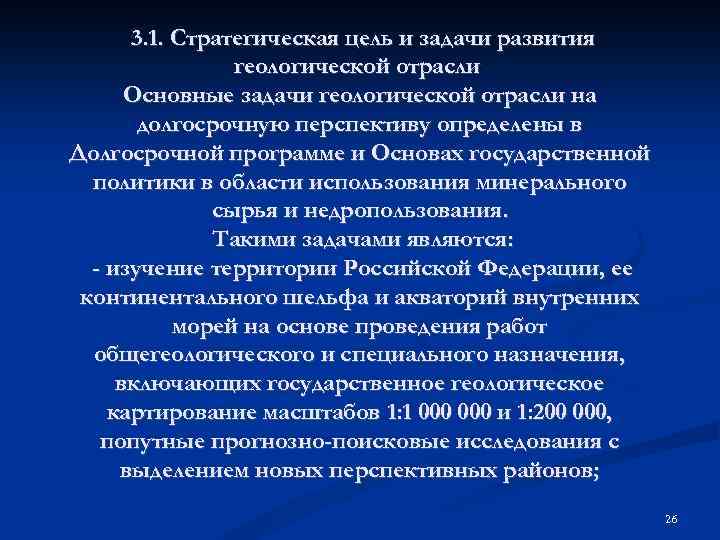 3.1. Стратегическая цель и задачи развития геологической отрасли

Основные задачи геологической отрасли на долгосрочную перспективу определены в Долгосрочной программе и Основах государственной политики в области использования минерального сырья и недропользования.

Такими задачами являются:

- изучение территории Российской Федерации, ее континентального шельфа и акваторий внутренних морей на основе проведения работ общегеологического и специального назначения, включающих государственное геологическое картирование масштабов 1:1 000 000 и 1:200 000, попутные прогнозно-поисковые исследования с выделением новых перспективных районов;

26